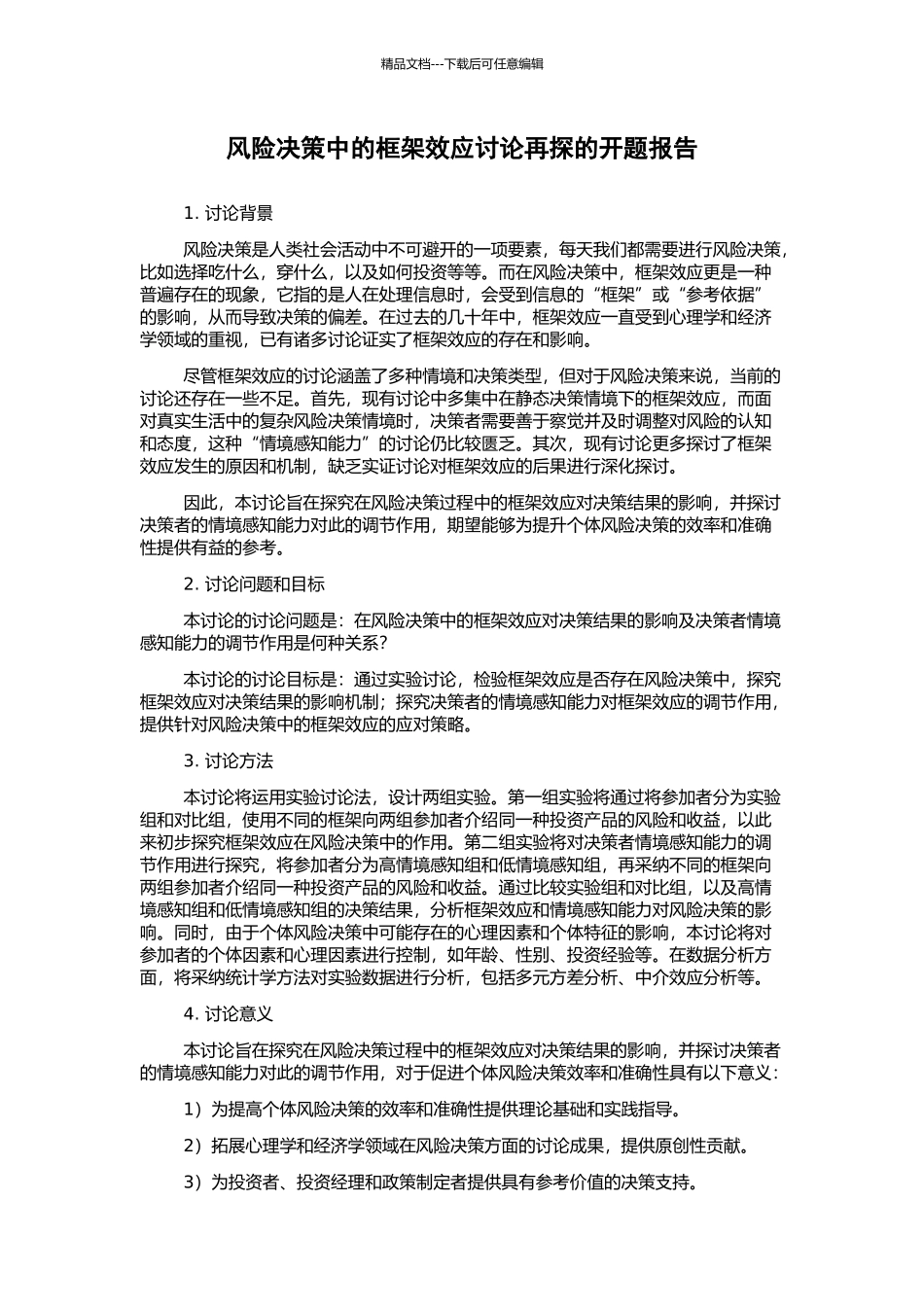 精品文档---下载后可任意编辑

风险决策中的框架效应讨论再探的开题报告

1. 讨论背景

风险决策是人类社会活动中不可避开的一项要素，每天我们都需要进行风险决策，比如选择吃什么，穿什么，以及如何投资等等。而在风险决策中，框架效应更是一种普遍存在的现象，它指的是人在处理信息时，会受到信息的“框架”或“参考依据”的影响，从而导致决策的偏差。在过去的几十年中，框架效应一直受到心理学和经济学领域的重视，已有诸多讨论证实了框架效应的存在和影响。

尽管框架效应的讨论涵盖了多种情境和决策类型，但对于风险决策来说，当前的讨论还存在一些不足。首先，现有讨论中多集中在静态决策情境下的框架效应，而面对真实生活中的复杂风险决策情境时，决策者需要善于察觉并及时调整对风险的认知和态度，这种“情境感知能力”的讨论仍比较匮乏。其次，现有讨论更多探讨了框架效应发生的原因和机制，缺乏实证讨论对框架效应的后果进行深化探讨。

因此，本讨论旨在探究在风险决策过程中的框架效应对决策结果的影响，并探讨决策者的情境感知能力对此的调节作用，期望能够为提升个体风险决策的效率和准确性提供有益的参考。

2. 讨论问题和目标

本讨论的讨论问题是：在风险决策中的框架效应对决策结果的影响及决策者情境感知能力的调节作用是何种关系?

本讨论的讨论目标是：通过实验讨论，检验框架效应是否存在风险决策中，探究框架效应对决策结果的影响机制；探究决策者的情境感知能力对框架效应的调节作用，提供针对风险决策中的框架效应的应对策略。

3. 讨论方法

本讨论将运用实验讨论法，设计两组实验。第一组实验将通过将参加者分为实验组和对比组，使用不同的框架向两组参加者介绍同一种投资产品的风险和收益，以此来初步探究框架效应在风险决策中的作用。第二组实验将对决策者情境感知能力的调节作用进行探究，将参加者分为高情境感知组和低情境感知组，再采纳不同的框架向两组参加者介绍同一种投资产品的风险和收益。通过比较实验组和对比组，以及高情境感知组和低情境感知组的决策结果，分析框架效应和情境感知能力对风险决策的影响。同时，由于个体风险决策中可能存在的心理因素和个体特征的影响，本讨论将对参加者的个体因素和心理因素进行控制，如年龄、性别、投资经验等。在数据分析方面，将采纳统计学方法对实验数据进行分析，包括多元方差分析、中介效应分析等。

4. 讨论意义

本讨论旨在探究在风险决策过程中的框架效应对决策结果的影响，并探讨决策者的情境感知能力对此的调节作用，对于促进个体风险决策效率和准确性具有以下意义：

1）为提高个体风险决策的效率和准确性提供理论基础和实践指导。

2）拓展心理学和经济学领域在风险决策方面的讨论成果，提供原创性贡献。

3）为投资者、投资经理和政策制定者提供具有参考价值的决策支持。